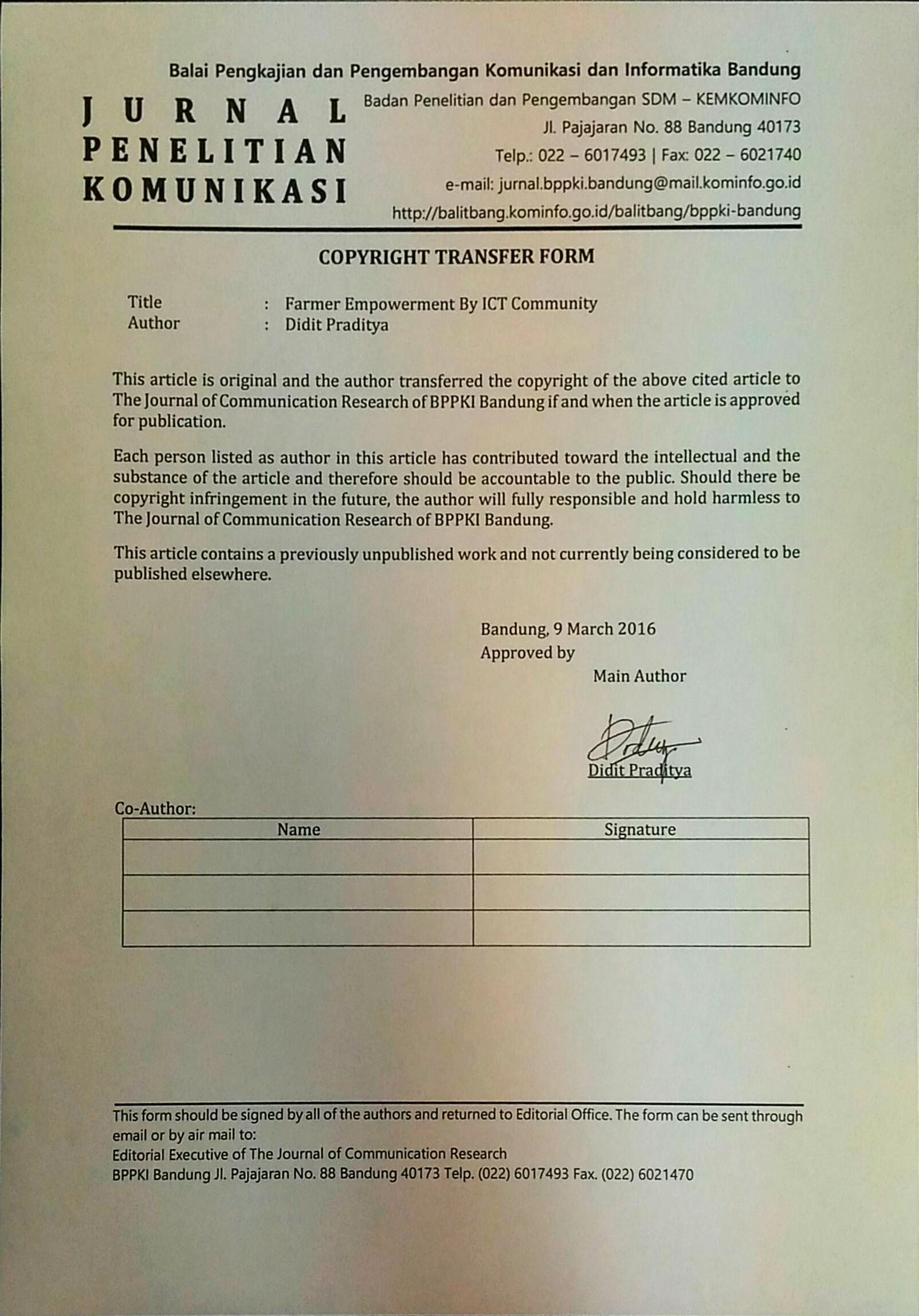 Balai Pengkajian dan Pengembangan Komunikasi dan Informatika Bandung

JURNAL
PENELITIAN
KOMUNIKASI

Badan Penelitian dan Pengembangan SDM – KEMKOMINFO
Jl. Pajajaran No. 88 Bandung 40173
Telp.: 022 – 6017493 | Fax: 022 – 6021740
e-mail: jurnal.bppki.bandung@mail.kominfo.go.id
http://balitbang.kominfo.go.id/balitbang/bppki-bandung

COPYRIGHT TRANSFER FORM

Title : Farmer Empowerment By ICT Community
Author : Didit Praditya

This article is original and the author transferred the copyright of the above cited article to The Journal of Communication Research of BPPKI Bandung if and when the article is approved for publication.

Each person listed as author in this article has contributed toward the intellectual and the substance of the article and therefore should be accountable to the public. Should there be copyright infringement in the future, the author will fully responsible and hold harmless to The Journal of Communication Research of BPPKI Bandung.

This article contains a previously unpublished work and not currently being considered to be published elsewhere.

Bandung, 9 March 2016
Approved by
Main Author

Didit Praditya

Co-Author:

| Name | Signature |
|---|---|
| | |
| | |
| | |

This form should be signed by all of the authors and returned to Editorial Office. The form can be sent through email or by air mail to:
Editorial Executive of The Journal of Communication Research
BPPKI Bandung Jl. Pajajaran No. 88 Bandung 40173 Telp. (022) 6017493 Fax. (022) 6021470